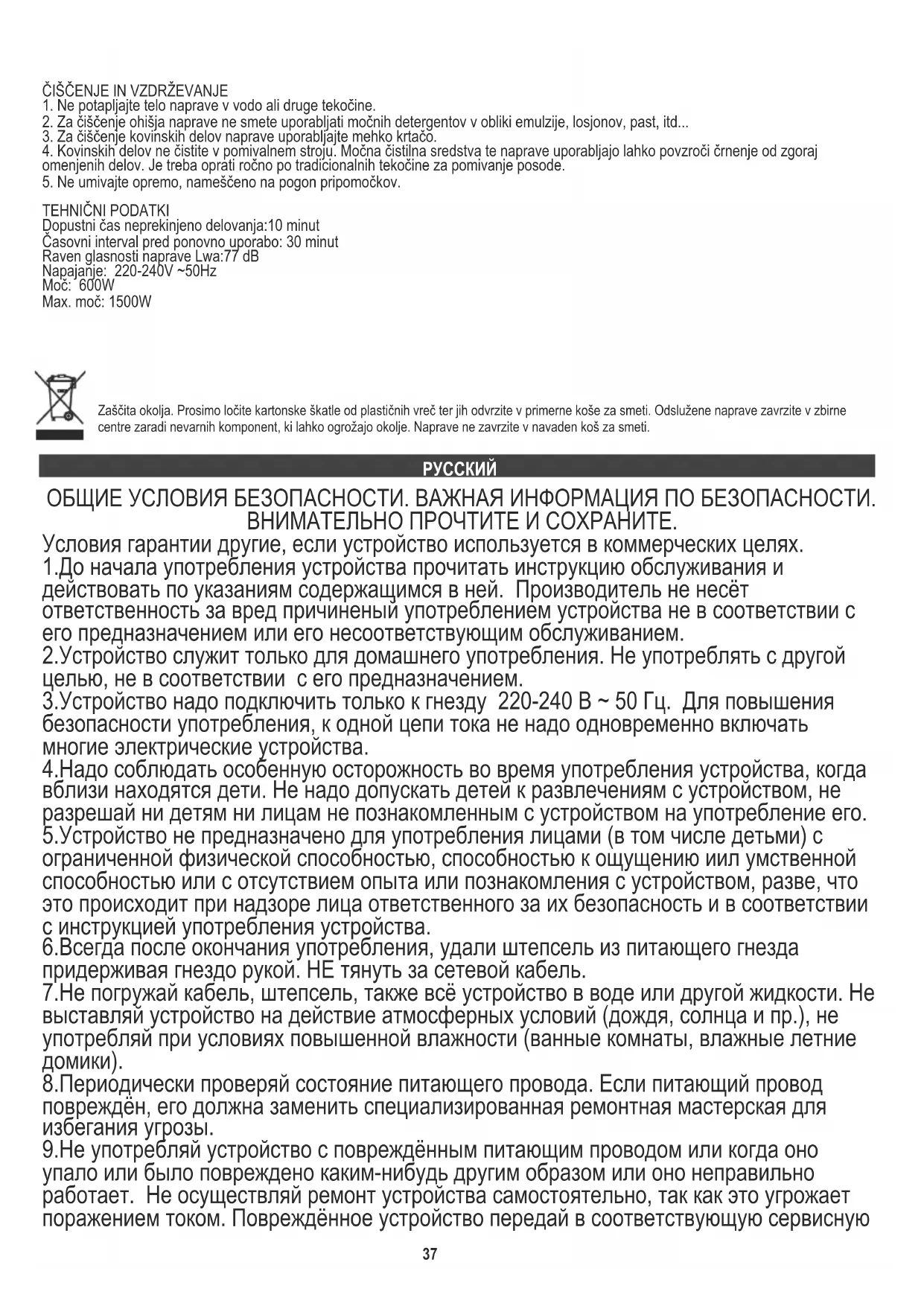 ČIŠČENJE IN VZDRŽEVANJE
1. Ne potapljajte telo naprave v vodo ali druge tekočine.
2. Za čiščenje ohišja naprave ne smete uporabljati močnih detergentov v obliki emulzije, losjonov, past, itd...
3. Za čiščenje kovinskih delov naprave uporabljajte mehko krtačo.
4. Kovinskih delov ne čistite v pomivalnem stroju. Močna čistilna sredstva te naprave uporabljajo lahko povzroči črnenje od zgoraj omenjenih delov. Je treba oprati ročno po tradicionalnih tekočine za pomivanje posode.
5. Ne umivajte opremo, nameščeno na pogon pripomočkov.

TEHNIČNI PODATKI
Dopustni čas neprekinjeno delovanja:10 minut
Časovni interval pred ponovno uporabo: 30 minut
Raven glasnosti naprave Lwa:77 dB
Napajanje: 220-240V ~50Hz
Moč: 600W
Max. moč: 1500W

Zaščita okolja. Prosimo ločite kartonske škatle od plastičnih vreč ter jih odvrzite v primerne koše za smeti. Odslužene naprave zavrzite v zbirne centre zaradi nevarnih komponent, ki lahko ogrožajo okolje. Naprave ne zavrzite v navaden koš za smeti.

РУССКИЙ

ОБЩИЕ УСЛОВИЯ БЕЗОПАСНОСТИ. ВАЖНАЯ ИНФОРМАЦИЯ ПО БЕЗОПАСНОСТИ. ВНИМАТЕЛЬНО ПРОЧТИТЕ И СОХРАНИТЕ.
Условия гарантии другие, если устройство используется в коммерческих целях.
1.До начала употребления устройства прочитать инструкцию обслуживания и действовать по указаниям содержащимся в ней. Производитель не несёт ответственность за вред причиненый употреблением устройства не в соответствии с его предназначением или его несоответствующим обслуживанием.
2.Устройство служит только для домашнего употребления. Не употреблять с другой целью, не в соответствии с его предназначением.
3.Устройство надо подключить только к гнезду 220-240 В ~ 50 Гц. Для повышения безопасности употребления, к одной цепи тока не надо одновременно включать многие электрические устройства.
4.Надо соблюдать особенную осторожность во время употребления устройства, когда вблизи находятся дети. Не надо допускать детей к развлечениям с устройством, не разрешай ни детям ни лицам не познакомленным с устройством на употребление его.
5.Устройство не предназначено для употребления лицами (в том числе детьми) с ограниченной физической способностью, способностью к ощущению иил умственной способностью или с отсутствием опыта или познакомления с устройством, разве, что это происходит при надзоре лица ответственного за их безопасность и в соответствии с инструкцией употребления устройства.
6.Всегда после окончания употребления, удали штепсель из питающего гнезда придерживая гнездо рукой. НЕ тянуть за сетевой кабель.
7.Не погружай кабель, штепсель, также всё устройство в воде или другой жидкости. Не выставляй устройство на действие атмосферных условий (дождя, солнца и пр.), не употребляй при условиях повышенной влажности (ванные комнаты, влажные летние домики).
8.Периодически проверяй состояние питающего провода. Если питающий провод повреждён, его должна заменить специализированная ремонтная мастерская для избегания угрозы.
9.Не употребляй устройство с повреждённым питающим проводом или когда оно упало или было повреждено каким-нибудь другим образом или оно неправильно работает. Не осуществляй ремонт устройства самостоятельно, так как это угрожает поражением током. Повреждённое устройство передай в соответствующую сервисную

37